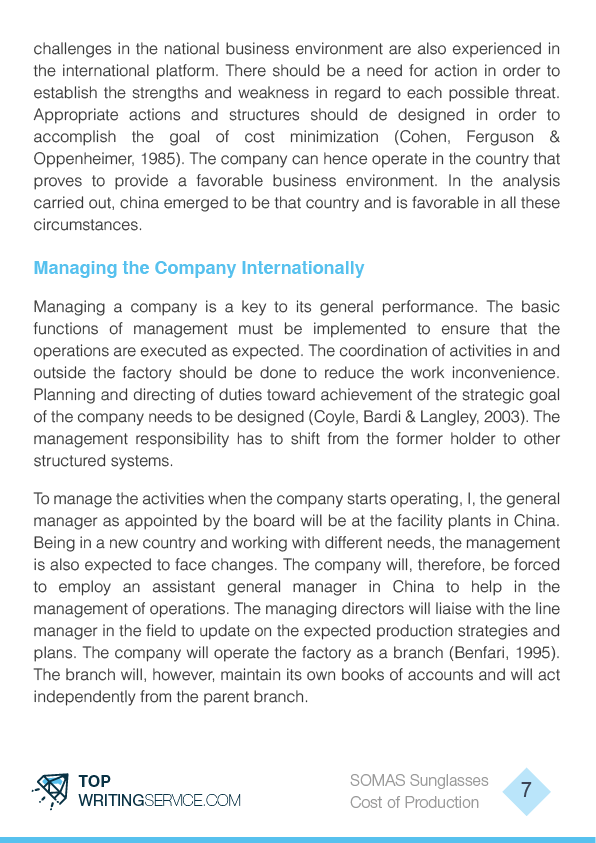 challenges in the national business environment are also experienced in the international platform. There should be a need for action in order to establish the strengths and weakness in regard to each possible threat. Appropriate actions and structures should de designed in order to accomplish the goal of cost minimization (Cohen, Ferguson & Oppenheimer, 1985). The company can hence operate in the country that proves to provide a favorable business environment. In the analysis carried out, china emerged to be that country and is favorable in all these circumstances.

Managing the Company Internationally

Managing a company is a key to its general performance. The basic functions of management must be implemented to ensure that the operations are executed as expected. The coordination of activities in and outside the factory should be done to reduce the work inconvenience. Planning and directing of duties toward achievement of the strategic goal of the company needs to be designed (Coyle, Bardi & Langley, 2003). The management responsibility has to shift from the former holder to other structured systems.

To manage the activities when the company starts operating, I, the general manager as appointed by the board will be at the facility plants in China. Being in a new country and working with different needs, the management is also expected to face changes. The company will, therefore, be forced to employ an assistant general manager in China to help in the management of operations. The managing directors will liaise with the line manager in the field to update on the expected production strategies and plans. The company will operate the factory as a branch (Benfari, 1995). The branch will, however, maintain its own books of accounts and will act independently from the parent branch.

TOP
WRITINGSERVICE.COM

SOMAS Sunglasses
Cost of Production

7